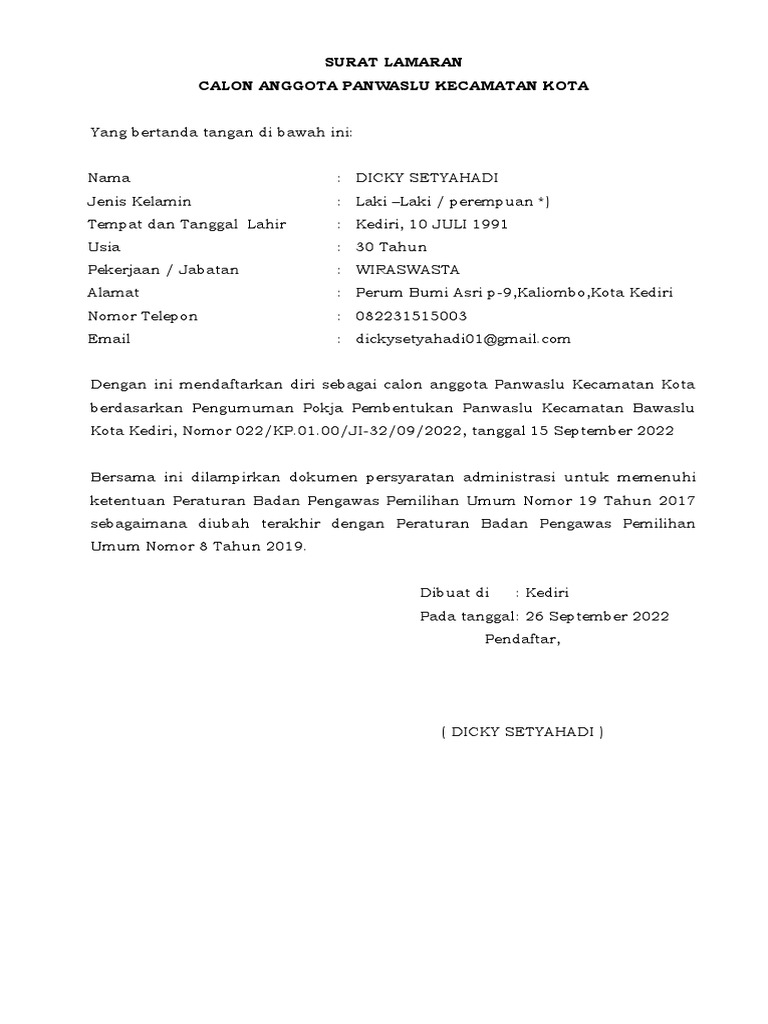 SURAT LAMARAN
CALON ANGGOTA PANWASLU KECAMATAN KOTA

Yang bertanda tangan di bawah ini:

Nama : DICKY SETYAHADI
Jenis Kelamin : Laki –Laki / perempuan *)
Tempat dan Tanggal Lahir : Kediri, 10 JULI 1991
Usia : 30 Tahun
Pekerjaan / Jabatan : WIRASWASTA
Alamat : Perum Bumi Asri p-9,Kaliombo,Kota Kediri
Nomor Telepon : 082231515003
Email : dickysetyahadi01@gmail.com

Dengan ini mendaftarkan diri sebagai calon anggota Panwaslu Kecamatan Kota berdasarkan Pengumuman Pokja Pembentukan Panwaslu Kecamatan Bawaslu Kota Kediri, Nomor 022/KP.01.00/JI-32/09/2022, tanggal 15 September 2022

Bersama ini dilampirkan dokumen persyaratan administrasi untuk memenuhi ketentuan Peraturan Badan Pengawas Pemilihan Umum Nomor 19 Tahun 2017 sebagaimana diubah terakhir dengan Peraturan Badan Pengawas Pemilihan Umum Nomor 8 Tahun 2019.

Dibuat di : Kediri
Pada tanggal: 26 September 2022
Pendaftar,

( DICKY SETYAHADI )